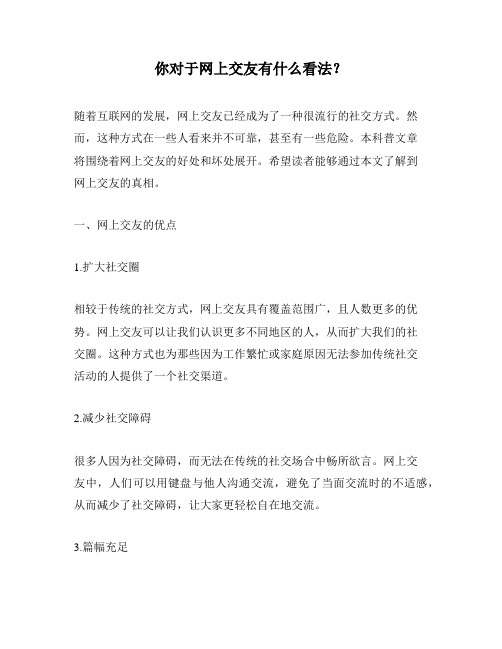 你对于网上交友有什么看法？

随着互联网的发展，网上交友已经成为了一种很流行的社交方式。然而，这种方式在一些人看来并不可靠，甚至有一些危险。本科普文章将围绕着网上交友的好处和坏处展开。希望读者能够通过本文了解到网上交友的真相。

一、网上交友的优点

1.扩大社交圈

相较于传统的社交方式，网上交友具有覆盖范围广，且人数更多的优势。网上交友可以让我们认识更多不同地区的人，从而扩大我们的社交圈。这种方式也为那些因为工作繁忙或家庭原因无法参加传统社交活动的人提供了一个社交渠道。

2.减少社交障碍

很多人因为社交障碍，而无法在传统的社交场合中畅所欲言。网上交友中，人们可以用键盘与他人沟通交流，避免了当面交流时的不适感，从而减少了社交障碍，让大家更轻松自在地交流。

3.篇幅充足